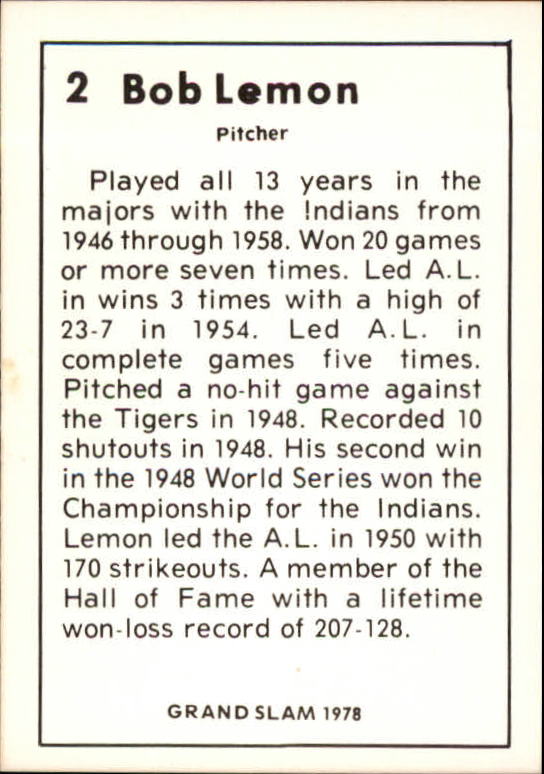 2 Bob Lemon

Pitcher

Played all 13 years in the majors with the !ndians from 1946 through 1958. Won 20 games or more seven times. Led A.L. in wins 3 times with a high of 23-7 in 1954. Led A.L. in complete games five times. Pitched a no-hit game against the Tigers in 1948. Recorded 10 shutouts in 1948. His second win in the 1948 World Series won the Championship for the Indians. Lemon led the A.L. in 1950 with 170 strikeouts. A member of the Hall of Fame with a lifetime won-loss record of 207-128.

GRAND SLAM 1978